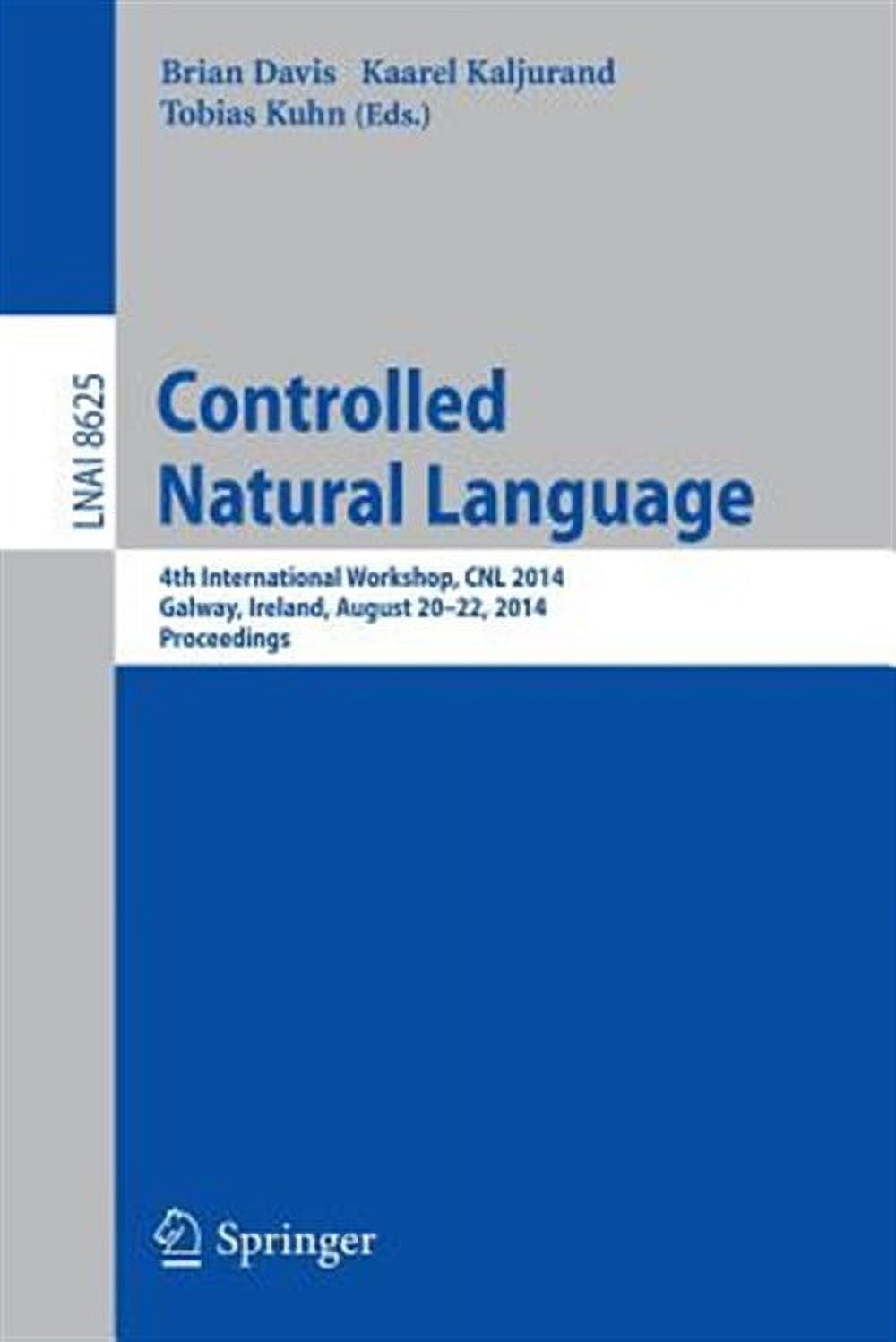 Brian Davis Kaarel Kaljurand
Tobias Kuhn (Eds.)

LNAI 8625

Controlled
Natural Language

4th International Workshop, CNL 2014
Galway, Ireland, August 20–22, 2014
Proceedings

Springer